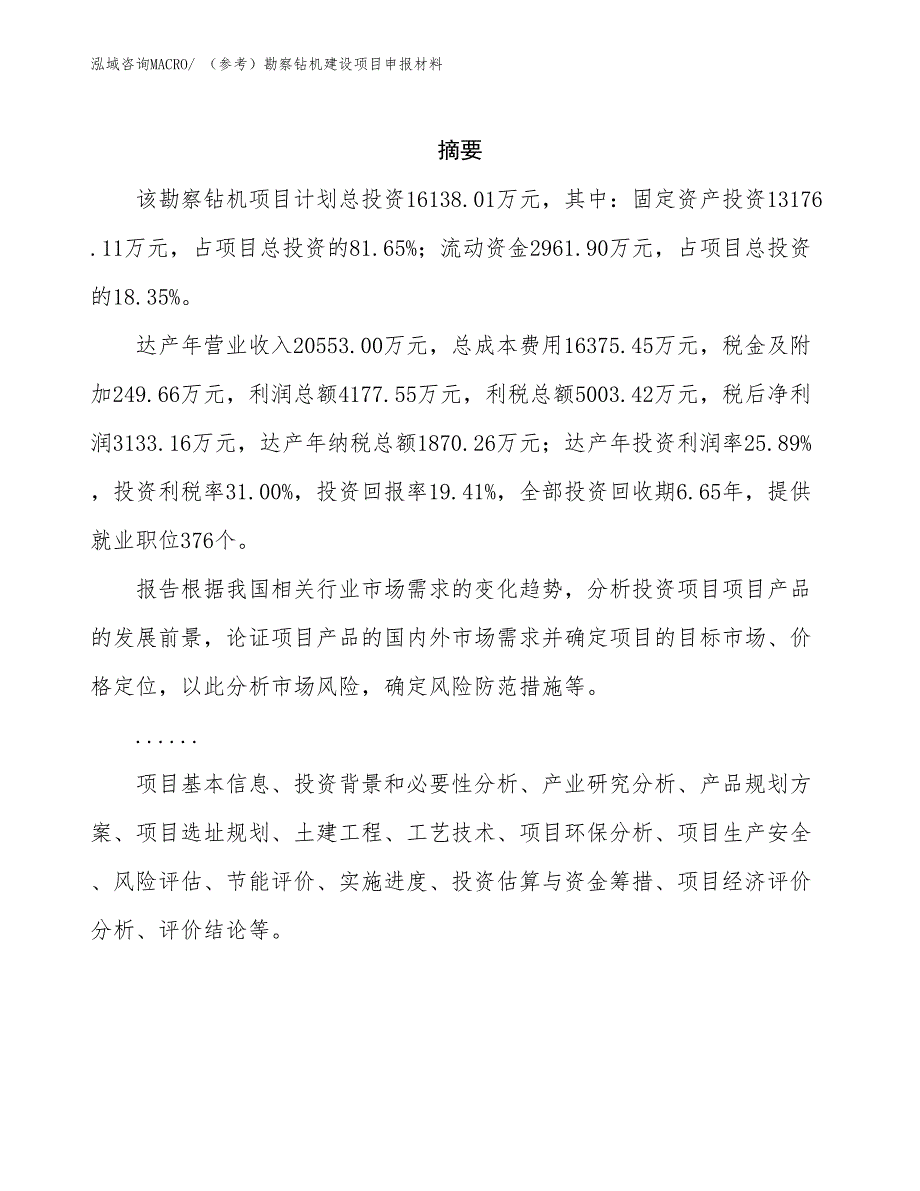 泓域咨询MACRO/ （参考）勘察钻机建设项目申报材料

摘要

该勘察钻机项目计划总投资16138.01万元，其中：固定资产投资13176.11万元，占项目总投资的81.65%；流动资金2961.90万元，占项目总投资的18.35%。

达产年营业收入20553.00万元，总成本费用16375.45万元，税金及附加249.66万元，利润总额4177.55万元，利税总额5003.42万元，税后净利润3133.16万元，达产年纳税总额1870.26万元；达产年投资利润率25.89%，投资利税率31.00%，投资回报率19.41%，全部投资回收期6.65年，提供就业职位376个。

报告根据我国相关行业市场需求的变化趋势，分析投资项目项目产品的发展前景，论证项目产品的国内外市场需求并确定项目的目标市场、价格定位，以此分析市场风险，确定风险防范措施等。

......

项目基本信息、投资背景和必要性分析、产业研究分析、产品规划方案、项目选址规划、土建工程、工艺技术、项目环保分析、项目生产安全、风险评估、节能评价、实施进度、投资估算与资金筹措、项目经济评价分析、评价结论等。